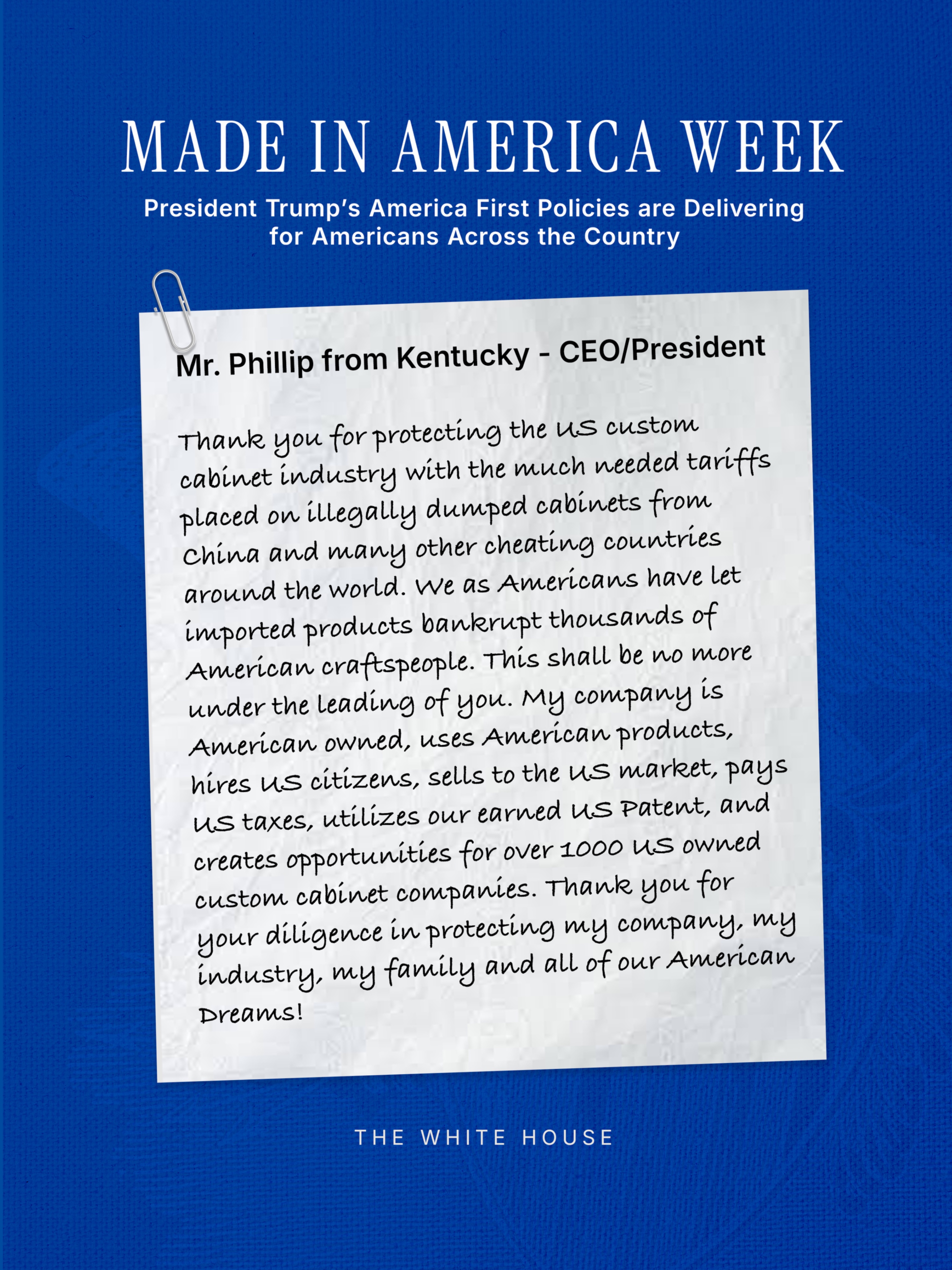 MADE IN AMERICA WEEK

President Trump's America First Policies are Delivering for Americans Across the Country

Mr. Phillip from Kentucky - CEO/President

Thank you for protecting the US custom cabinet industry with the much needed tariffs placed on illegally dumped cabinets from China and many other cheating countries around the world. We as Americans have let imported products bankrupt thousands of American craftspeople. This shall be no more under the leading of you. My company is American owned, uses American products, hires US citizens, sells to the US market, pays US taxes, utilizes our earned US Patent, and creates opportunities for over 1000 US owned custom cabinet companies. Thank you for your diligence in protecting my company, my industry, my family and all of our American Dreams!

THE WHITE HOUSE